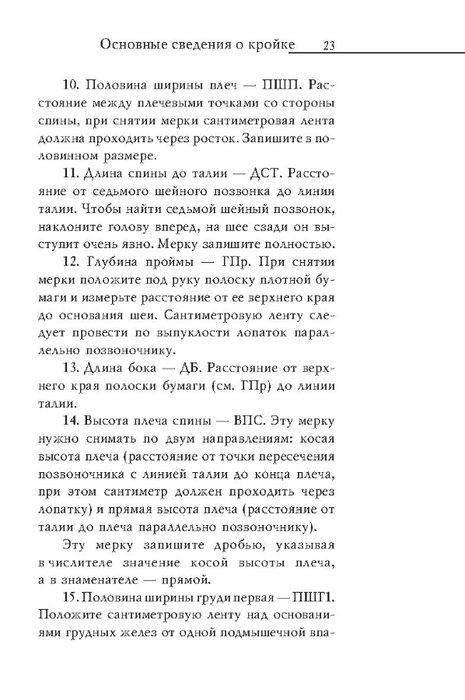 Основные сведения о кройке 23

10. Половина ширины плеч — ПШП. Расстояние между плечевыми точками со стороны спины, при снятии мерки сантиметровая лента должна проходить через росток. Запишите в половинном размере.

11. Длина спины до талии — ДСТ. Расстояние от седьмого шейного позвонка до линии талии. Чтобы найти седьмой шейный позвонок, наклоните голову вперед, на шее сзади он выступит очень явно. Мерку запишите полностью.

12. Глубина проймы — ГПр. При снятии мерки положите под руку полоску плотной бумаги и измерьте расстояние от ее верхнего края до основания шеи. Сантиметровую ленту следует провести по выпуклости лопаток параллельно позвоночнику.

13. Длина бока — ДБ. Расстояние от верхнего края полоски бумаги (см. ГПр) до линии талии.

14. Высота плеча спины — ВПС. Эту мерку нужно снимать по двум направлениям: косая высота плеча (расстояние от точки пересечения позвоночника с линией талии до конца плеча, при этом сантиметр должен проходить через лопатку) и прямая высота плеча (расстояние от талии до плеча параллельно позвоночнику).

Эту мерку запишите дробью, указывая в числителе значение косой высоты плеча, а в знаменателе — прямой.

15. Половина ширины груди первая — ПШГ1. Положите сантиметровую ленту над основаниями грудных желез от одной подмышечной впа-